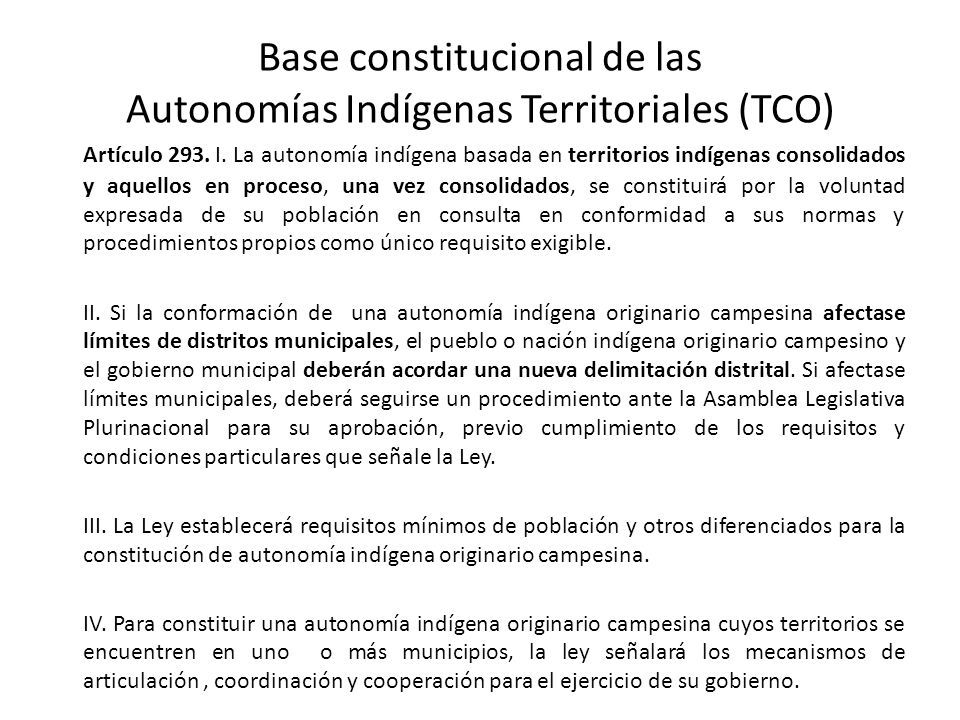 Base constitucional de las Autonomías Indígenas Territoriales (TCO)

Artículo 293. I. La autonomía indígena basada en territorios indígenas consolidados y aquellos en proceso, una vez consolidados, se constituirá por la voluntad expresada de su población en consulta en conformidad a sus normas y procedimientos propios como único requisito exigible.

II. Si la conformación de una autonomía indígena originario campesina afectase límites de distritos municipales, el pueblo o nación indígena originario campesino y el gobierno municipal deberán acordar una nueva delimitación distrital. Si afectase límites municipales, deberá seguirse un procedimiento ante la Asamblea Legislativa Plurinacional para su aprobación, previo cumplimiento de los requisitos y condiciones particulares que señale la Ley.

III. La Ley establecerá requisitos mínimos de población y otros diferenciados para la constitución de autonomía indígena originario campesina.

IV. Para constituir una autonomía indígena originario campesina cuyos territorios se encuentren en uno o más municipios, la ley señalará los mecanismos de articulación , coordinación y cooperación para el ejercicio de su gobierno.